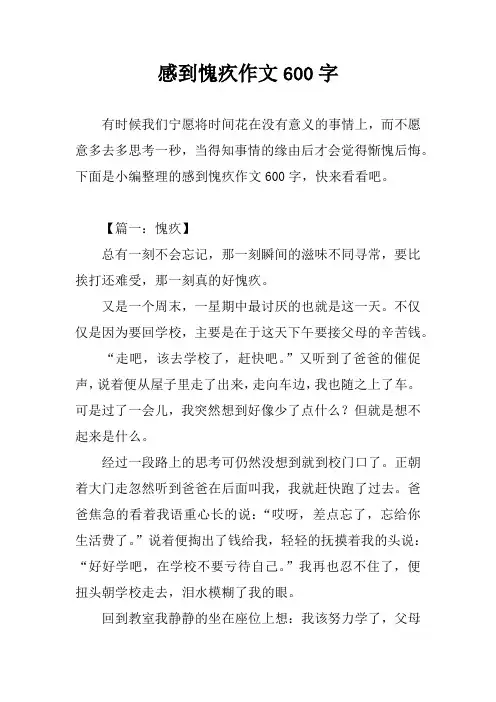 感到愧疚作文 600 字

有时候我们宁愿将时间花在没有意义的事情上，而不愿意多去多思考一秒，当得知事情的缘由后才会觉得惭愧后悔。下面是小编整理的感到愧疚作文 600 字，快来看看吧。

【篇一：愧疚】

总有一刻不会忘记，那一刻瞬间的滋味不同寻常，要比挨打还难受，那一刻真的好愧疚。

又是一个周末，一星期中最讨厌的也就是这一天。不仅仅是因为要回学校，主要是在于这天下午要接父母的辛苦钱。

“走吧，该去学校了，赶快吧。”又听到了爸爸的催促声，说着便从屋子里走了出来，走向车边，我也随之上了车。可是过了一会儿，我突然想到好像少了点什么？但就是想不起来是什么。

经过一段路上的思考可仍然没想到就到校门口了。正朝着大门走忽然听到爸爸在后面叫我，我就赶快跑了过去。爸爸焦急的看着我语重心长的说：“哎呀，差点忘了，忘给你生活费了。”说着便掏出了钱给我，轻轻的抚摸着我的头说：“好好学吧，在学校不要亏待自己。”我再也忍不住了，便扭头朝学校走去，泪水模糊了我的眼。

回到教室我静静的坐在座位上想：我该努力学了，父母